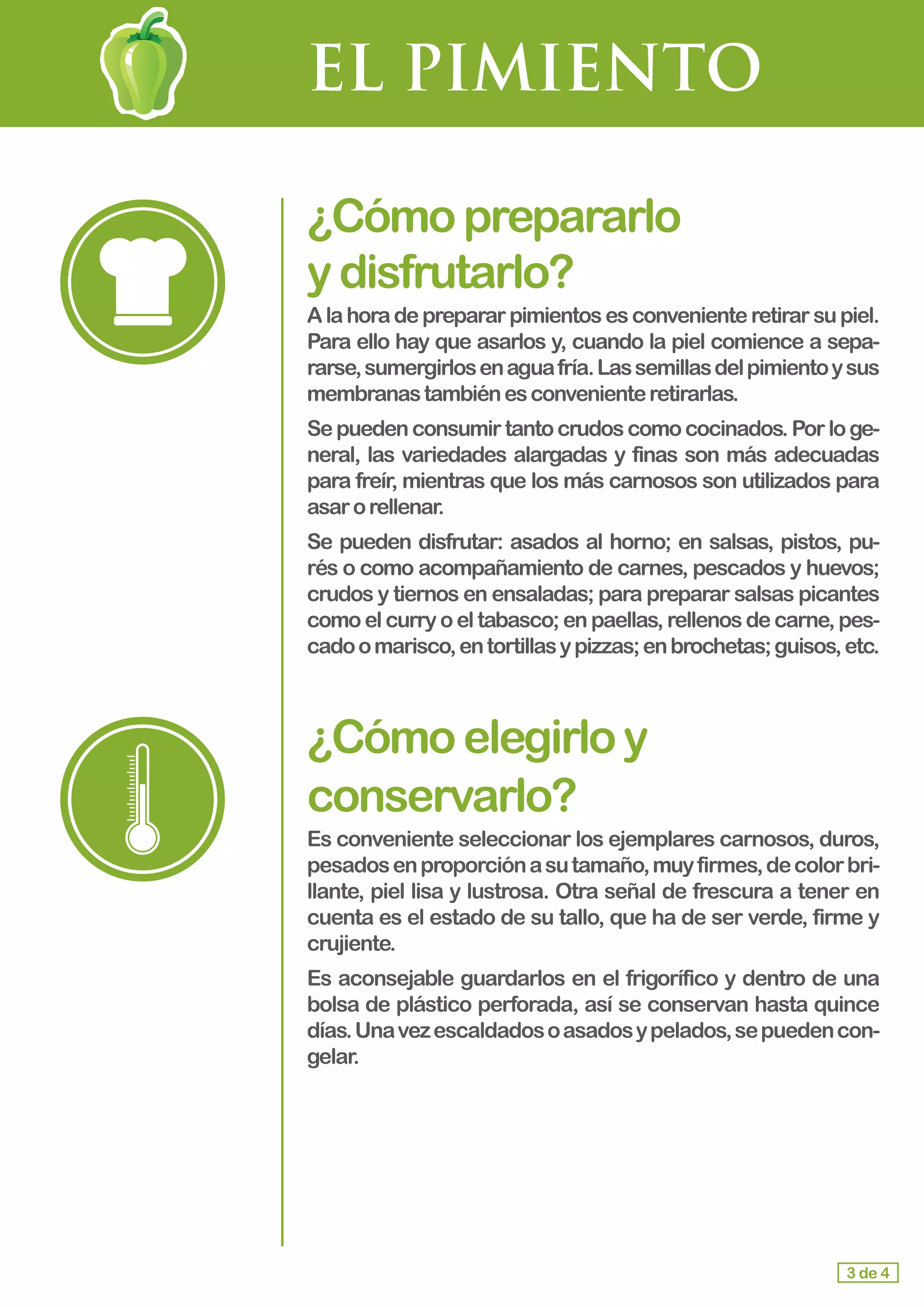 EL PIMIENTO

¿Cómo prepararlo y disfrutarlo?

A la hora de preparar pimientos es conveniente retirar su piel. Para ello hay que asarlos y, cuando la piel comience a separarse, sumergirlos en agua fría. Las semillas del pimiento y sus membranas también es conveniente retirarlas.

Se pueden consumir tanto crudos como cocinados. Por lo general, las variedades alargadas y finas son más adecuadas para freír, mientras que los más carnosos son utilizados para asar o rellenar.

Se pueden disfrutar: asados al horno; en salsas, pistos, purés o como acompañamiento de carnes, pescados y huevos; crudos y tiernos en ensaladas; para preparar salsas picantes como el curry o el tabasco; en paellas, rellenos de carne, pescado o marisco, en tortillas y pizzas; en brochetas; guisos, etc.

¿Cómo elegirlo y conservarlo?

Es conveniente seleccionar los ejemplares carnosos, duros, pesados en proporción a su tamaño, muy firmes, de color brillante, piel lisa y lustrosa. Otra señal de frescura a tener en cuenta es el estado de su tallo, que ha de ser verde, firme y crujiente.

Es aconsejable guardarlos en el frigorífico y dentro de una bolsa de plástico perforada, así se conservan hasta quince días. Una vez escaldados o asados y pelados, se pueden congelar.

3 de 4